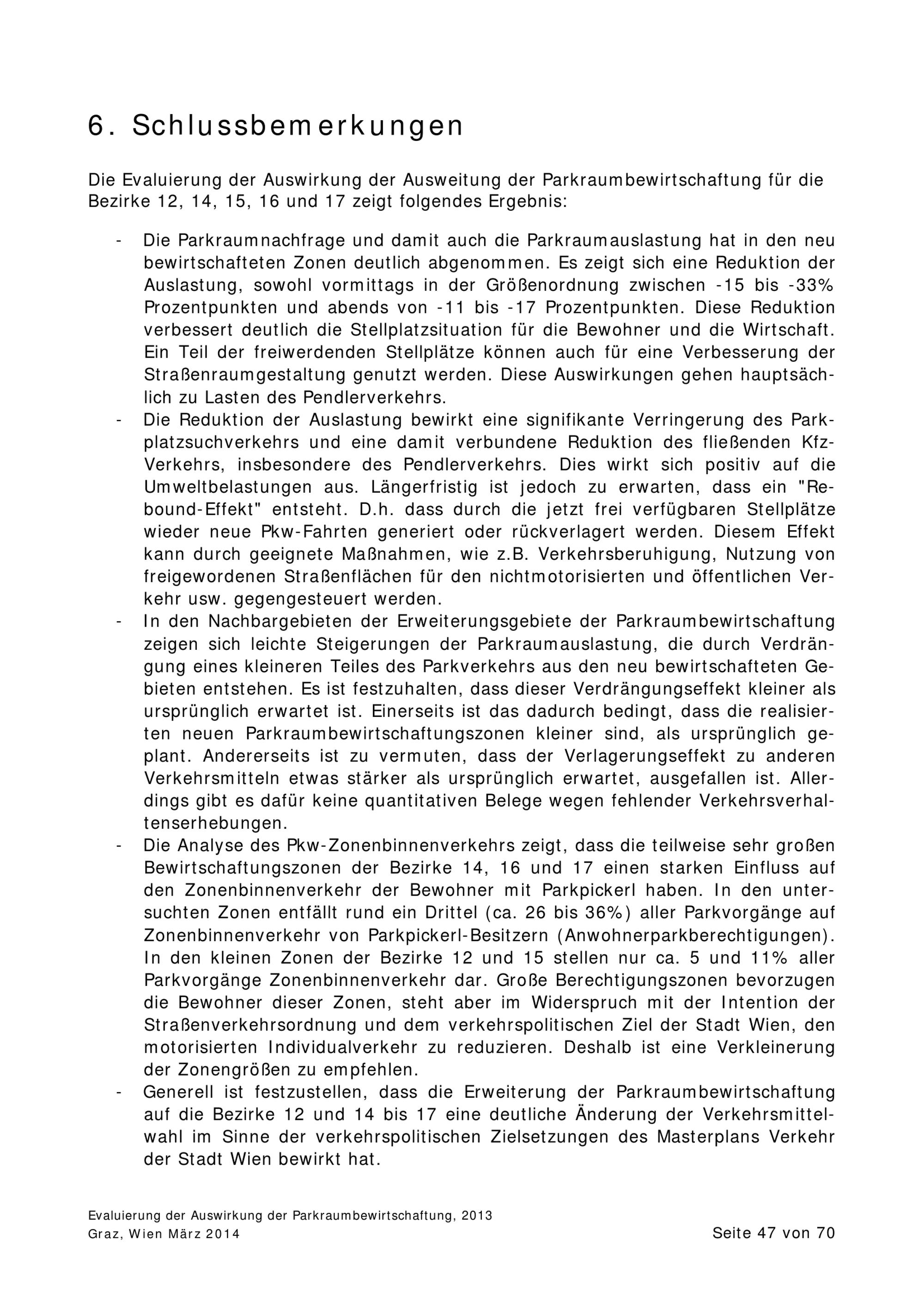 6. Schlussbemerkungen

Die Evaluierung der Auswirkung der Ausweitung der Parkraumbewirtschaftung für die Bezirke 12, 14, 15, 16 und 17 zeigt folgendes Ergebnis:

- Die Parkraumnachfrage und damit auch die Parkraumauslastung hat in den neu bewirtschafteten Zonen deutlich abgenommen. Es zeigt sich eine Reduktion der Auslastung, sowohl vormittags in der Größenordnung zwischen -15 bis -33% Prozentpunkten und abends von -11 bis -17 Prozentpunkten. Diese Reduktion verbessert deutlich die Stellplatzsituation für die Bewohner und die Wirtschaft. Ein Teil der freiwerdenden Stellplätze können auch für eine Verbesserung der Straßenraumgestaltung genutzt werden. Diese Auswirkungen gehen hauptsächlich zu Lasten des Pendlerverkehrs.
- Die Reduktion der Auslastung bewirkt eine signifikante Verringerung des Parkplatzsuchverkehrs und eine damit verbundene Reduktion des fließenden Kfz-Verkehrs, insbesondere des Pendlerverkehrs. Dies wirkt sich positiv auf die Umweltbelastungen aus. Längerfristig ist jedoch zu erwarten, dass ein "Rebound-Effekt" entsteht. D.h. dass durch die jetzt frei verfügbaren Stellplätze wieder neue Pkw-Fahrten generiert oder rückverlagert werden. Diesem Effekt kann durch geeignete Maßnahmen, wie z.B. Verkehrsberuhigung, Nutzung von freigewordenen Straßenflächen für den nichtmotorisierten und öffentlichen Verkehr usw. gegengesteuert werden.
- In den Nachbargebieten der Erweiterungsgebiete der Parkraumbewirtschaftung zeigen sich leichte Steigerungen der Parkraumauslastung, die durch Verdrängung eines kleineren Teiles des Parkverkehrs aus den neu bewirtschafteten Gebieten entstehen. Es ist festzuhalten, dass dieser Verdrängungseffekt kleiner als ursprünglich erwartet ist. Einerseits ist das dadurch bedingt, dass die realisierten neuen Parkraumbewirtschaftungszonen kleiner sind, als ursprünglich geplant. Andererseits ist zu vermuten, dass der Verlagerungseffekt zu anderen Verkehrsmitteln etwas stärker als ursprünglich erwartet, ausgefallen ist. Allerdings gibt es dafür keine quantitativen Belege wegen fehlender Verkehrsverhaltenserhebungen.
- Die Analyse des Pkw-Zonenbinnenverkehrs zeigt, dass die teilweise sehr großen Bewirtschaftungszonen der Bezirke 14, 16 und 17 einen starken Einfluss auf den Zonenbinnenverkehr der Bewohner mit Parkpickerl haben. In den untersuchten Zonen entfällt rund ein Drittel (ca. 26 bis 36%) aller Parkvorgänge auf Zonenbinnenverkehr von Parkpickerl-Besitzern (Anwohnerparkberechtigungen). In den kleinen Zonen der Bezirke 12 und 15 stellen nur ca. 5 und 11% aller Parkvorgänge Zonenbinnenverkehr dar. Große Berechtigungszonen bevorzugen die Bewohner dieser Zonen, steht aber im Widerspruch mit der Intention der Straßenverkehrsordnung und dem verkehrspolitischen Ziel der Stadt Wien, den motorisierten Individualverkehr zu reduzieren. Deshalb ist eine Verkleinerung der Zonengrößen zu empfehlen.
- Generell ist festzustellen, dass die Erweiterung der Parkraumbewirtschaftung auf die Bezirke 12 und 14 bis 17 eine deutliche Änderung der Verkehrsmittelwahl im Sinne der verkehrspolitischen Zielsetzungen des Masterplans Verkehr der Stadt Wien bewirkt hat.

Evaluierung der Auswirkung der Parkraumbewirtschaftung, 2013
Graz, Wien März 2014
Seite 47 von 70